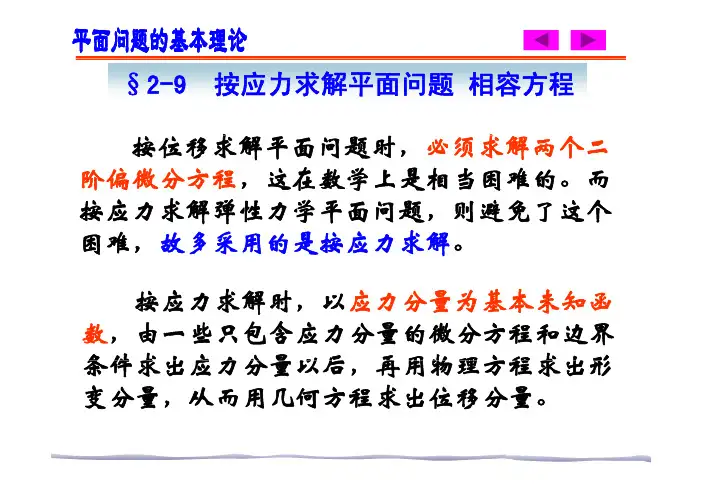 平面问题的基本理论

§2-9 按应力求解平面问题 相容方程

按位移求解平面问题时，必须求解两个二阶偏微分方程，这在数学上是相当困难的。而按应力求解弹性力学平面问题，则避免了这个困难，故多采用的是按应力求解。

按应力求解时，以应力分量为基本未知函数，由一些只包含应力分量的微分方程和边界条件求出应力分量以后，再用物理方程求出形变分量，从而用几何方程求出位移分量。